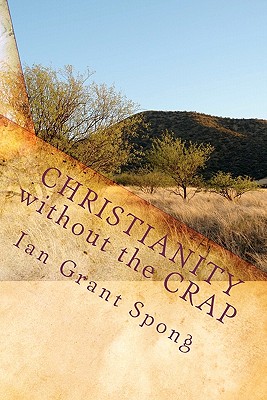 CHRISTIANITY
without the CRAP
Ian Grant Spong